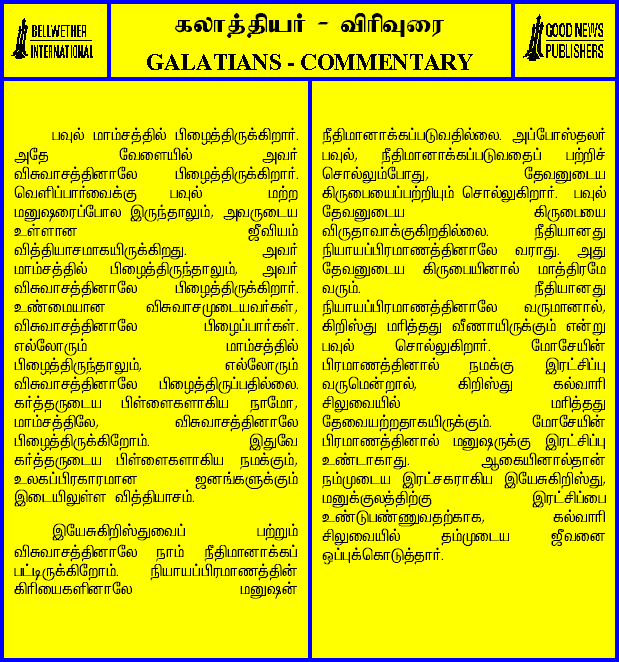 BELLWETHER INTERNATIONAL

கலாத்தியர் - விரிவுரை
GALATIANS - COMMENTARY

GOOD NEWS PUBLISHERS

பவுல் மாம்சத்தில் பிழைத்திருக்கிறார். அதே வேளையில் அவர் விசுவாசத்தினாலே பிழைத்திருக்கிறார். வெளிப்பார்வைக்கு பவுல் மற்ற மனுஷரைப்போல இருந்தாலும், அவருடைய உள்ளான ஜீவியம் வித்தியாசமாகயிருக்கிறது. அவர் மாம்சத்தில் பிழைத்திருந்தாலும், அவர் விசுவாசத்தினாலே பிழைத்திருக்கிறார். உண்மையான விசுவாசமுடையவர்கள், விசுவாசத்தினாலே பிழைப்பார்கள். எல்லோரும் மாம்சத்தில் பிழைத்திருந்தாலும், எல்லோரும் விசுவாசத்தினாலே பிழைத்திருப்பதில்லை. கர்த்தருடைய பிள்ளைகளாகிய நாமோ, மாம்சத்திலே, விசுவாசத்தினாலே பிழைத்திருக்கிறோம். இதுவே கர்த்தருடைய பிள்ளைகளாகிய நமக்கும், உலகப்பிரகாரமான ஜனங்களுக்கும் இடையிலுள்ள வித்தியாசம்.

இயேசுகிறிஸ்துவைப் பற்றும் விசுவாசத்தினாலே நாம் நீதிமானாக்கப் பட்டிருக்கிறோம். நியாயப்பிரமாணத்தின் கிரியைகளினாலே மனுஷன் நீதிமானாக்கப்படுவதில்லை. அப்போஸ்தலர் பவுல், நீதிமானாக்கப்படுவதைப் பற்றிச் சொல்லும்போது, தேவனுடைய கிருபையைப்பற்றியும் சொல்லுகிறார். பவுல் தேவனுடைய கிருபையை விருதாவாக்குகிறதில்லை. நீதியானது நியாயப்பிரமாணத்தினாலே வராது. அது தேவனுடைய கிருபையினால் மாத்திரமே வரும். நீதியானது நியாயப்பிரமாணத்தினாலே வருமானால், கிறிஸ்து மரித்தது வீணாயிருக்கும் என்று பவுல் சொல்லுகிறார். மோசேயின் பிரமாணத்தினால் நமக்கு இரட்சிப்பு வருமென்றால், கிறிஸ்து கல்வாரி சிலுவையில் மரித்தது தேவையற்றதாகயிருக்கும். மோசேயின் பிரமாணத்தினால் மனுஷருக்கு இரட்சிப்பு உண்டாகாது. ஆகையினால்தான் நம்முடைய இரட்சகராகிய இயேசுகிறிஸ்து, மனுக்குலத்திற்கு இரட்சிப்பை உண்டுபண்ணுவதற்காக, கல்வாரி சிலுவையில் தம்முடைய ஜீவனை ஒப்புக்கொடுத்தார்.